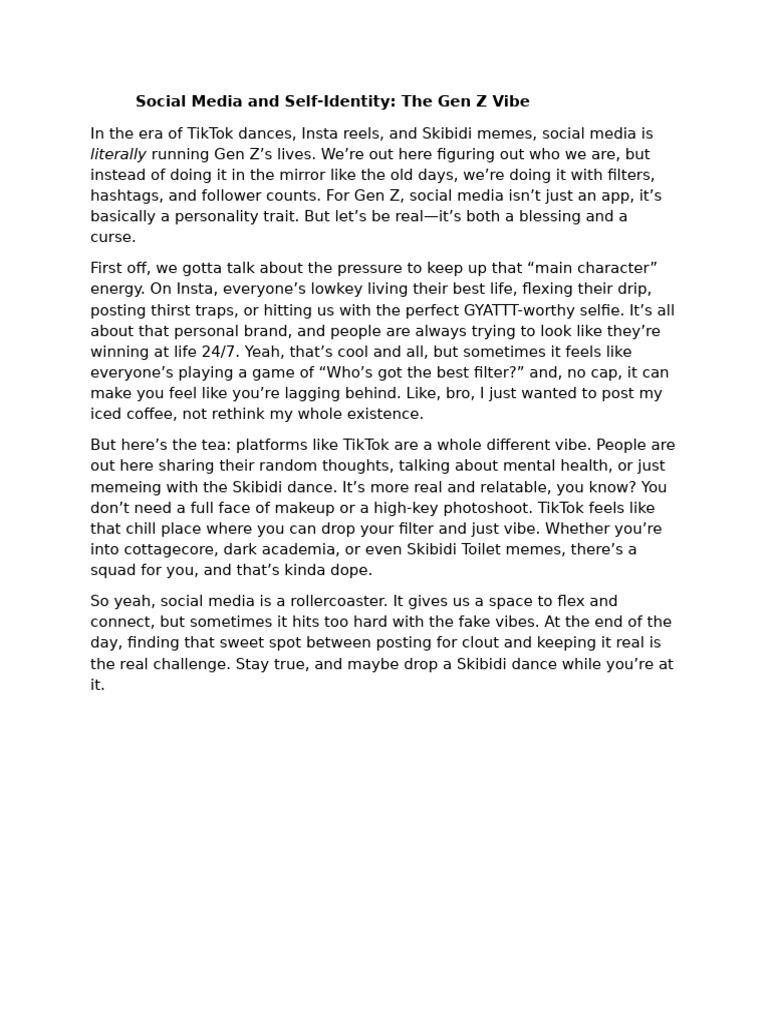 Social Media and Self-Identity: The Gen Z Vibe

In the era of TikTok dances, Insta reels, and Skibidi memes, social media is literally running Gen Z's lives. We're out here figuring out who we are, but instead of doing it in the mirror like the old days, we're doing it with filters, hashtags, and follower counts. For Gen Z, social media isn't just an app, it's basically a personality trait. But let's be real—it's both a blessing and a curse.

First off, we gotta talk about the pressure to keep up that "main character" energy. On Insta, everyone's lowkey living their best life, flexing their drip, posting thirst traps, or hitting us with the perfect GYATTT-worthy selfie. It's all about that personal brand, and people are always trying to look like they're winning at life 24/7. Yeah, that's cool and all, but sometimes it feels like everyone's playing a game of "Who's got the best filter?" and, no cap, it can make you feel like you're lagging behind. Like, bro, I just wanted to post my iced coffee, not rethink my whole existence.

But here's the tea: platforms like TikTok are a whole different vibe. People are out here sharing their random thoughts, talking about mental health, or just memeing with the Skibidi dance. It's more real and relatable, you know? You don't need a full face of makeup or a high-key photoshoot. TikTok feels like that chill place where you can drop your filter and just vibe. Whether you're into cottagecore, dark academia, or even Skibidi Toilet memes, there's a squad for you, and that's kinda dope.

So yeah, social media is a rollercoaster. It gives us a space to flex and connect, but sometimes it hits too hard with the fake vibes. At the end of the day, finding that sweet spot between posting for clout and keeping it real is the real challenge. Stay true, and maybe drop a Skibidi dance while you're at it.